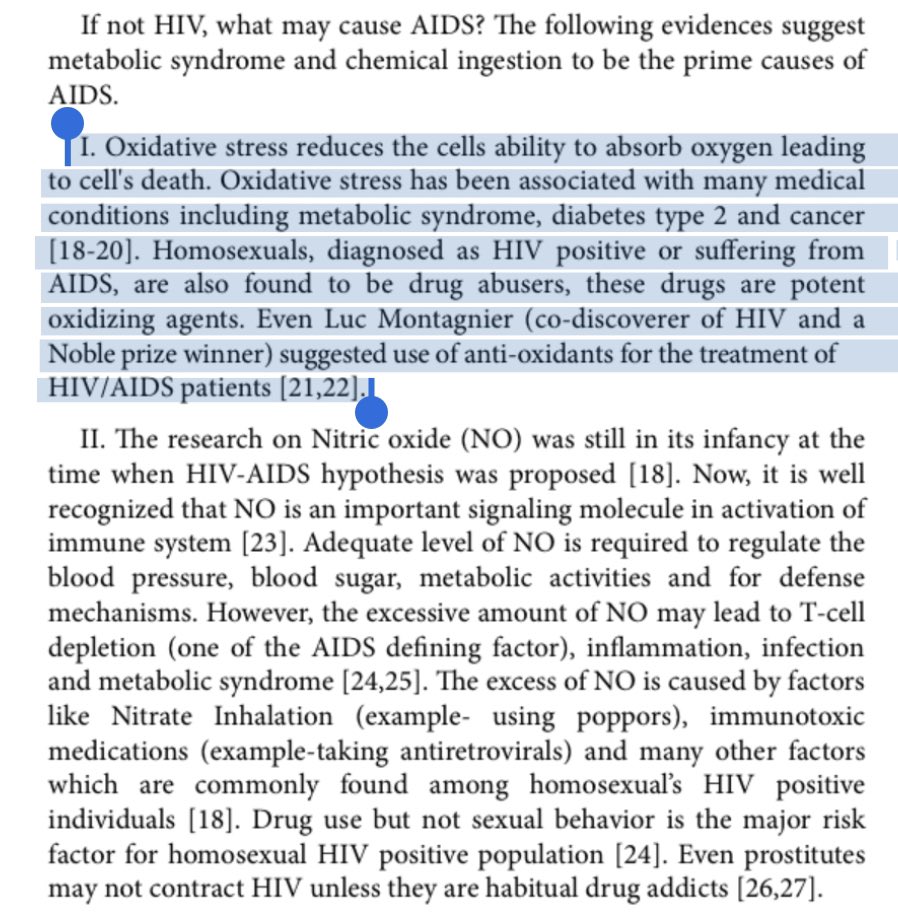 If not HIV, what may cause AIDS? The following evidences suggest metabolic syndrome and chemical ingestion to be the prime causes of AIDS.

I. Oxidative stress reduces the cells ability to absorb oxygen leading to cell's death. Oxidative stress has been associated with many medical conditions including metabolic syndrome, diabetes type 2 and cancer [18-20]. Homosexuals, diagnosed as HIV positive or suffering from AIDS, are also found to be drug abusers, these drugs are potent oxidizing agents. Even Luc Montagnier (co-discoverer of HIV and a Noble prize winner) suggested use of anti-oxidants for the treatment of HIV/AIDS patients [21,22].

II. The research on Nitric oxide (NO) was still in its infancy at the time when HIV-AIDS hypothesis was proposed [18]. Now, it is well recognized that NO is an important signaling molecule in activation of immune system [23]. Adequate level of NO is required to regulate the blood pressure, blood sugar, metabolic activities and for defense mechanisms. However, the excessive amount of NO may lead to T-cell depletion (one of the AIDS defining factor), inflammation, infection and metabolic syndrome [24,25]. The excess of NO is caused by factors like Nitrate Inhalation (example- using poppors), immunotoxic medications (example-taking antiretrovirals) and many other factors which are commonly found among homosexual's HIV positive individuals [18]. Drug use but not sexual behavior is the major risk factor for homosexual HIV positive population [24]. Even prostitutes may not contract HIV unless they are habitual drug addicts [26,27].